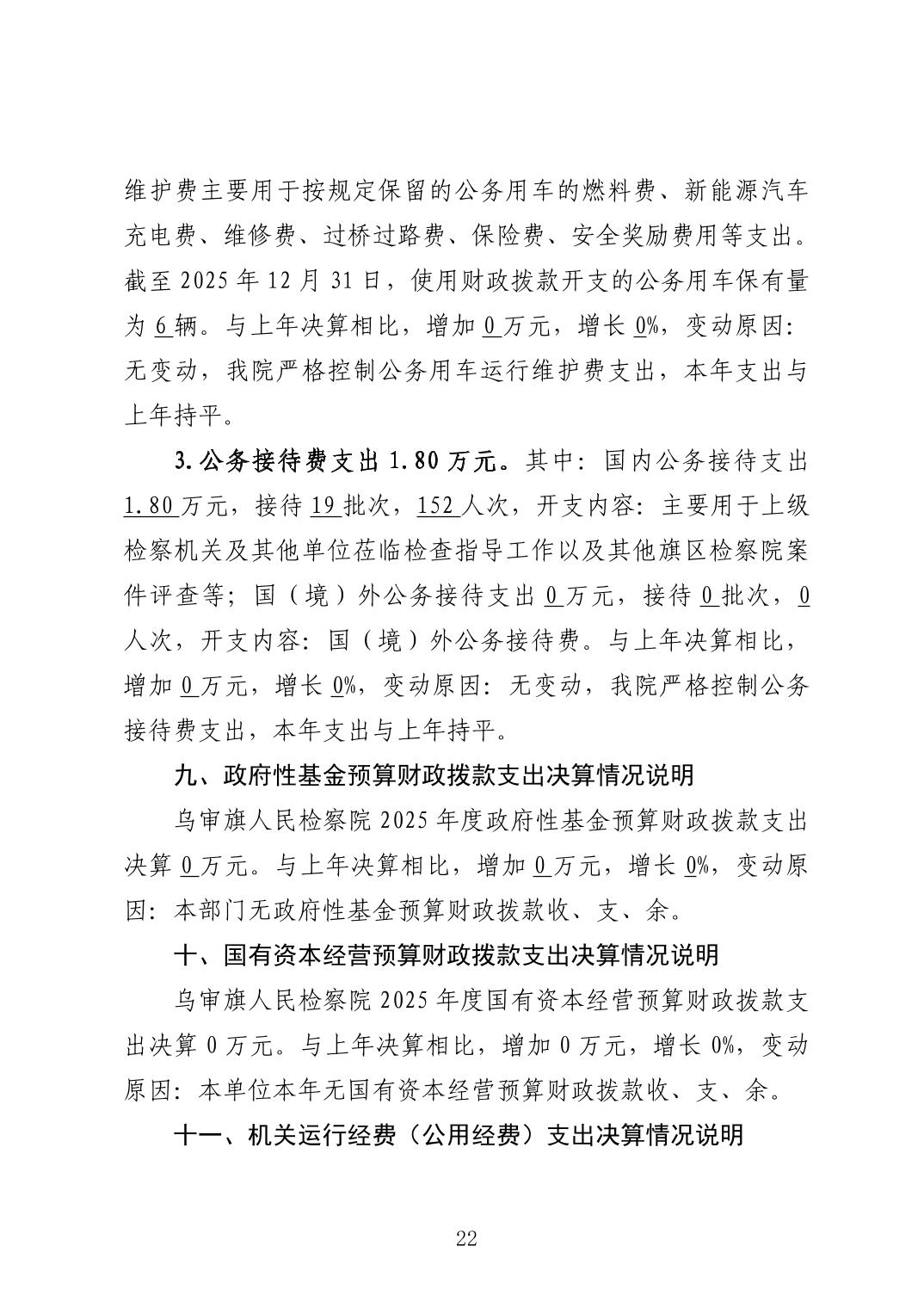 维护费主要用于按规定保留的公务用车的燃料费、新能源汽车充电费、维修费、过桥过路费、保险费、安全奖励费用等支出。截至2025年12月31日，使用财政拨款开支的公务用车保有量为6辆。与上年决算相比，增加0万元，增长0%，变动原因：无变动，我院严格控制公务用车运行维护费支出，本年支出与上年持平。

3.公务接待费支出1.80万元。其中：国内公务接待支出1.80万元，接待19批次，152人次，开支内容：主要用于上级检察机关及其他单位莅临检查指导工作以及其他旗区检察院案件评查等；国（境）外公务接待支出0万元，接待0批次，0人次，开支内容：国（境）外公务接待费。与上年决算相比，增加0万元，增长0%，变动原因：无变动，我院严格控制公务接待费支出，本年支出与上年持平。

九、政府性基金预算财政拨款支出决算情况说明

乌审旗人民检察院2025年度政府性基金预算财政拨款支出决算0万元。与上年决算相比，增加0万元，增长0%，变动原因：本部门无政府性基金预算财政拨款收、支、余。

十、国有资本经营预算财政拨款支出决算情况说明

乌审旗人民检察院2025年度国有资本经营预算财政拨款支出决算0万元。与上年决算相比，增加0万元，增长0%，变动原因：本单位本年无国有资本经营预算财政拨款收、支、余。

十一、机关运行经费（公用经费）支出决算情况说明

22